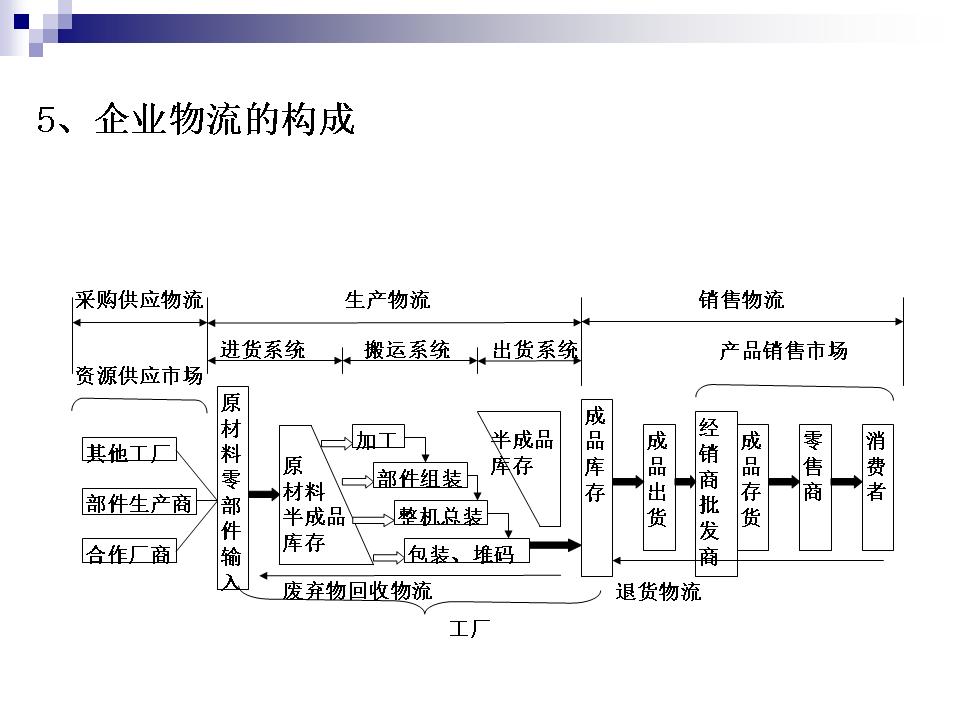 5、企业物流的构成

采购供应物流

生产物流

销售物流

进货系统

搬运系统

出货系统

产品销售市场

资源供应市场

其他工厂

部件生产商

合作厂商

原材料零部件输入

原材料半成品库存

加工

部件组装

整机总装

包装、堆码

半成品库存

成品库存

成品出货

经销商批发商

成品存货

零售商

消费者

废弃物回收物流

退货物流

工厂